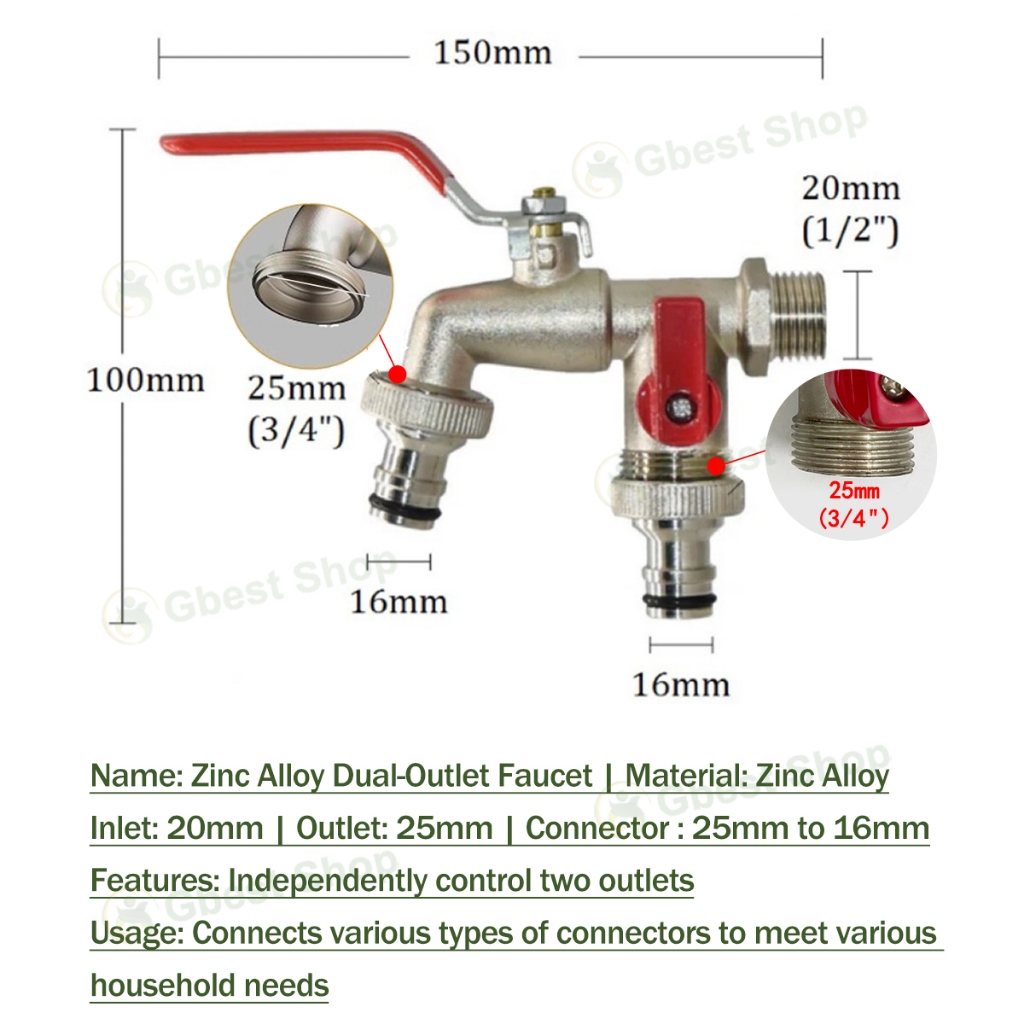 150mm

20mm
(1/2")

100mm

25mm
(3/4")

25mm
(3/4")

16mm

16mm

Name: Zinc Alloy Dual-Outlet Faucet | Material: Zinc Alloy

Inlet: 20mm | Outlet: 25mm | Connector : 25mm to 16mm

Features: Independently control two outlets

Usage: Connects various types of connectors to meet various household needs

Gbest Shop